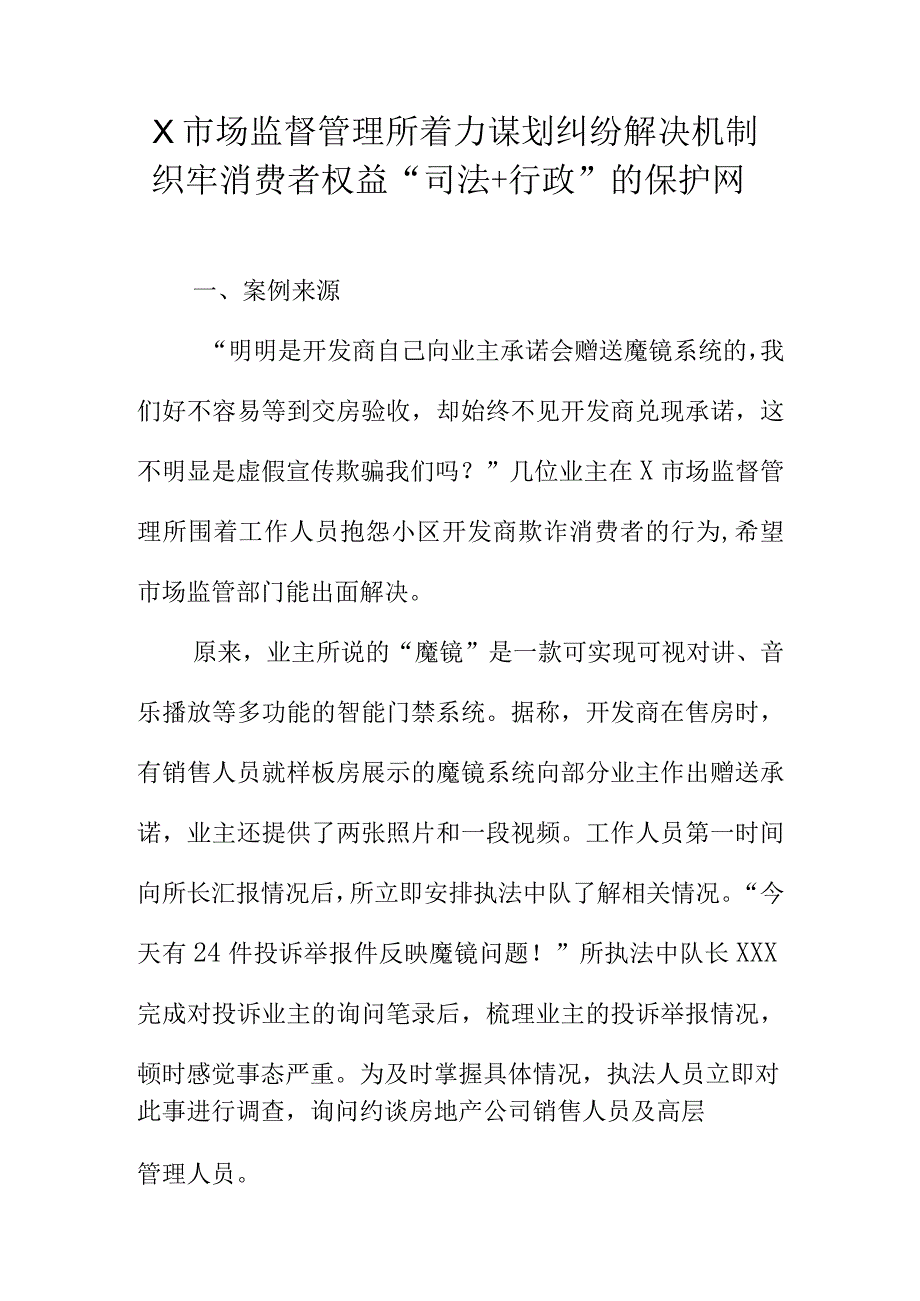 X市场监督管理所着力谋划纠纷解决机制织牢消费者权益“司法+行政”的保护网

一、案例来源

“明明是开发商自己向业主承诺会赠送魔镜系统的,我们好不容易等到交房验收，却始终不见开发商兑现承诺，这不明显是虚假宣传欺骗我们吗？”几位业主在X市场监督管理所围着工作人员抱怨小区开发商欺诈消费者的行为,希望市场监管部门能出面解决。

原来，业主所说的“魔镜”是一款可实现可视对讲、音乐播放等多功能的智能门禁系统。据称，开发商在售房时，有销售人员就样板房展示的魔镜系统向部分业主作出赠送承诺，业主还提供了两张照片和一段视频。工作人员第一时间向所长汇报情况后,所立即安排执法中队了解相关情况。“今天有24件投诉举报件反映魔镜问题！”所执法中队长XXX完成对投诉业主的询问笔录后，梳理业主的投诉举报情况，顿时感觉事态严重。为及时掌握具体情况，执法人员立即对此事进行调查，询问约谈房地产公司销售人员及高层管理人员。